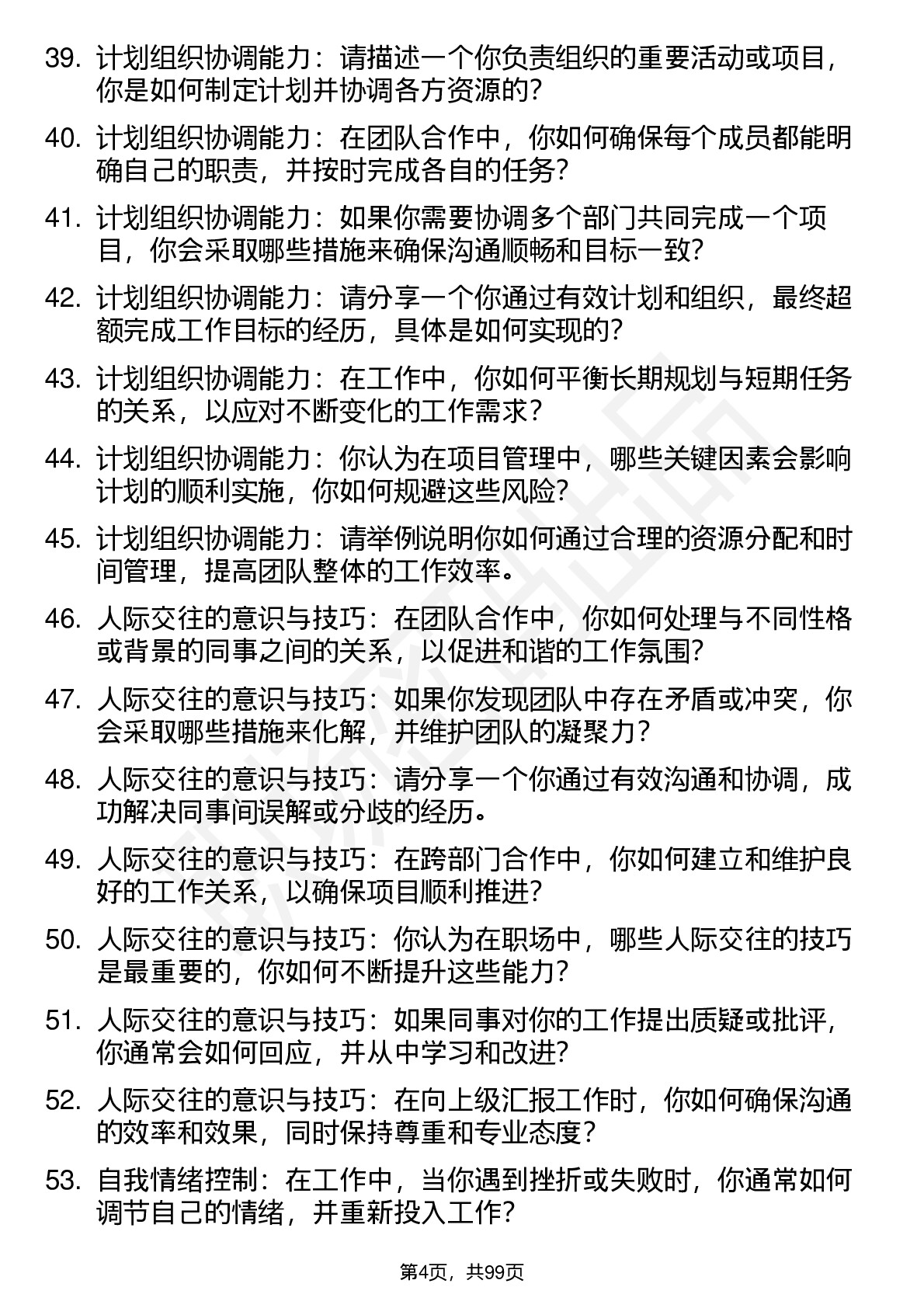 39. 计划组织协调能力：请描述一个你负责组织的重要活动或项目，你是如何制定计划并协调各方资源的？

40. 计划组织协调能力：在团队合作中，你如何确保每个成员都能明确自己的职责，并按时完成各自的任务？

41. 计划组织协调能力：如果你需要协调多个部门共同完成一个项目，你会采取哪些措施来确保沟通顺畅和目标一致？

42. 计划组织协调能力：请分享一个你通过有效计划和组织，最终超额完成工作目标的经历，具体是如何实现的？

43. 计划组织协调能力：在工作中，你如何平衡长期规划与短期任务的关系，以应对不断变化的工作需求？

44. 计划组织协调能力：你认为在项目管理中，哪些关键因素会影响计划的顺利实施，你如何规避这些风险？

45. 计划组织协调能力：请举例说明你如何通过合理的资源分配和时间管理，提高团队整体的工作效率。

46. 人际交往的意识与技巧：在团队合作中，你如何处理与不同性格或背景的同事之间的关系，以促进和谐的工作氛围？

47. 人际交往的意识与技巧：如果你发现团队中存在矛盾或冲突，你会采取哪些措施来化解，并维护团队的凝聚力？

48. 人际交往的意识与技巧：请分享一个你通过有效沟通和协调，成功解决同事间误解或分歧的经历。

49. 人际交往的意识与技巧：在跨部门合作中，你如何建立和维护良好的工作关系，以确保项目顺利推进？

50. 人际交往的意识与技巧：你认为在职场中，哪些人际交往的技巧是最重要的，你如何不断提升这些能力？

51. 人际交往的意识与技巧：如果同事对你的工作提出质疑或批评，你通常会如何回应，并从中学习和改进？

52. 人际交往的意识与技巧：在向上级汇报工作时，你如何确保沟通的效率和效果，同时保持尊重和专业态度？

53. 自我情绪控制：在工作中，当你遇到挫折或失败时，你通常如何调节自己的情绪，并重新投入工作？

第4页，共99页